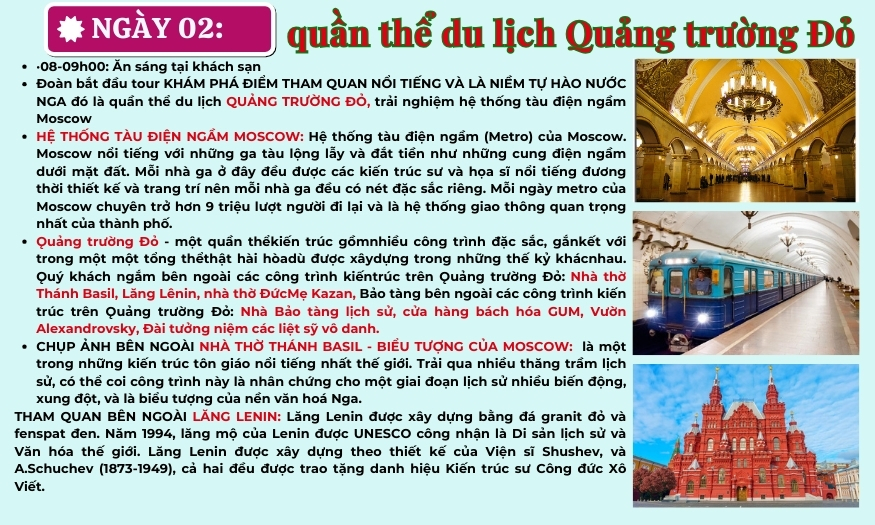 NGÀY 02: quần thể du lịch Quảng trường Đỏ

- ·08-09h00: Ăn sáng tại khách sạn
- Đoàn bắt đầu tour KHÁM PHÁ ĐIỂM THAM QUAN NỔI TIẾNG VÀ LÀ NIỀM TỰ HÀO NƯỚC NGA đó là quần thể du lịch QUẢNG TRƯỜNG ĐỎ, trải nghiệm hệ thống tàu điện ngầm Moscow
- HỆ THỐNG TÀU ĐIỆN NGẦM MOSCOW: Hệ thống tàu điện ngầm (Metro) của Moscow. Moscow nổi tiếng với những ga tàu lộng lẫy và đắt tiền như những cung điện ngầm dưới mặt đất. Mỗi nhà ga ở đây đều được các kiến trúc sư và họa sĩ nổi tiếng đương thời thiết kế và trang trí nên mỗi nhà ga đều có nét đặc sắc riêng. Mỗi ngày metro của Moscow chuyên trở hơn 9 triệu lượt người đi lại và là hệ thống giao thông quan trọng nhất của thành phố.
- Quảng trường Đỏ - một quần thểkiến trúc gồmnhiều công trình đặc sắc, gắnkết với trong một một tổng thểthật hài hòadù được xâydựng trong những thế kỷ khácnhau. Quý khách ngắm bên ngoài các công trình kiếntrúc trên Quảng trường Đỏ: Nhà thờ Thánh Basil, Lăng Lênin, nhà thờ ĐứcMẹ Kazan, Bảo tàng bên ngoài các công trình kiến trúc trên Quảng trường Đỏ: Nhà Bảo tàng lịch sử, cửa hàng bách hóa GUM, Vườn Alexandrovsky, Đài tưởng niệm các liệt sỹ vô danh.
- CHỤP ẢNH BÊN NGOÀI NHÀ THỜ THÁNH BASIL - BIỂU TƯỢNG CỦA MOSCOW: là một trong những kiến trúc tôn giáo nổi tiếng nhất thế giới. Trải qua nhiều thăng trầm lịch sử, có thể coi công trình này là nhân chứng cho một giai đoạn lịch sử nhiều biến động, xung đột, và là biểu tượng của nền văn hoá Nga.

THAM QUAN BÊN NGOÀI LĂNG LENIN: Lăng Lenin được xây dựng bằng đá granit đỏ và fenspat đen. Năm 1994, lăng mộ của Lenin được UNESCO công nhận là Di sản lịch sử và Văn hóa thế giới. Lăng Lenin được xây dựng theo thiết kế của Viện sĩ Shushev, và A.Schuchev (1873-1949), cả hai đều được trao tặng danh hiệu Kiến trúc sư Công đức Xô Viết.